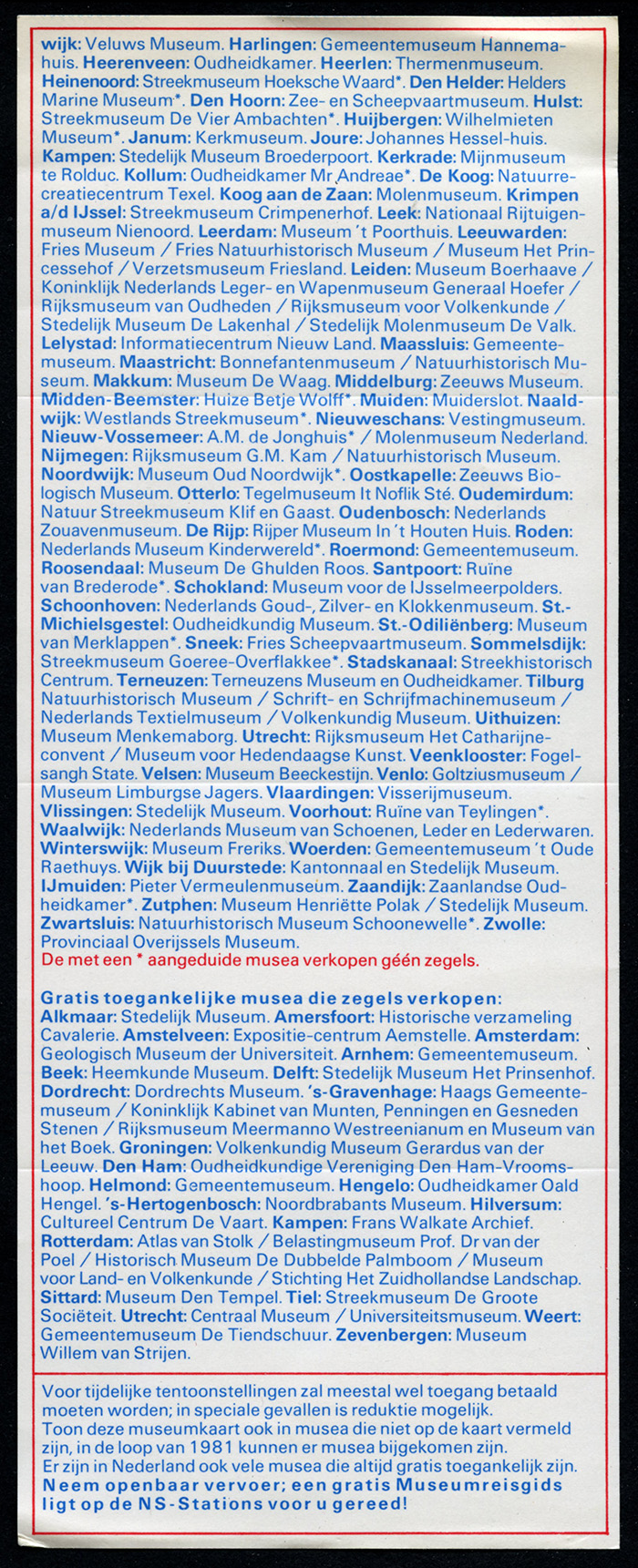 wijk: Veluws Museum. Harlingen: Gemeentemuseum Hannemahuis. Heerenveen: Oudheidkamer. Heerlen: Thermenmuseum. Heinenoord: Streekmuseum Hoeksche Waard*. Den Helder: Helders Marine Museum*. Den Hoorn: Zee- en Scheepvaartmuseum. Hulst: Streekmuseum De Vier Ambachten*. Huijbergen: Wilhelmieten Museum*. Janum: Kerkmuseum. Joure: Johannes Hessel-huis. Kampen: Stedelijk Museum Broederpoort. Kerkrade: Mijnmuseum te Rolduc. Kollum: Oudheidkamer Mr Andreae*. De Koog: Natuurrecreatiecentrum Texel. Koog aan de Zaan: Molenmuseum. Krimpen a/d IJssel: Streekmuseum Crimpenerhof. Leek: Nationaal Rijtuigenmuseum Nienoord. Leerdam: Museum 't Poorthuis. Leeuwarden: Fries Museum / Fries Natuurhistorisch Museum / Museum Het Princessehof / Verzetsmuseum Friesland. Leiden: Museum Boerhaave / Koninklijk Nederlands Leger- en Wapenmuseum Generaal Hoefer / Rijksmuseum van Oudheden / Rijksmuseum voor Volkenkunde / Stedelijk Museum De Lakenhal / Stedelijk Molenmuseum De Valk. Lelystad: Informatiecentrum Nieuw Land. Maassluis: Gemeentemuseum. Maastricht: Bonnefantenmuseum / Natuurhistorisch Museum. Makkum: Museum De Waag. Middelburg: Zeeuws Museum. Midden-Beemster: Huize Betje Wolff*. Muiden: Muiderslot. Naaldwijk: Westlands Streekmuseum*. Nieuweschans: Vestingmuseum. Nieuw-Vossemeer: A.M. de Jonghuis* / Molenmuseum Nederland. Nijmegen: Rijksmuseum G.M. Kam / Natuurhistorisch Museum. Noordwijk: Museum Oud Noordwijk*. Oostkapelle: Zeeuws Biologisch Museum. Otterlo: Tegelmuseum It Noflik Sté. Oudemirdum: Natuur Streekmuseum Klif en Gaast. Oudenbosch: Nederlands Zouavenmuseum. De Rijp: Rijper Museum In 't Houten Huis. Roden: Nederlands Museum Kinderwereld*. Roermond: Gemeentemuseum. Roosendaal: Museum De Ghulden Roos. Santpoort: Ruïne van Brederode*. Schokland: Museum voor de IJsselmeerpolders. Schoonhoven: Nederlands Goud-, Zilver- en Klokkenmuseum. St.-Michielsgestel: Oudheidkundig Museum. St.-Odiliënberg: Museum van Merklappen*. Sneek: Fries Scheepvaartmuseum. Sommelsdijk: Streekmuseum Goeree-Overflakkee*. Stadskanaal: Streekhistorisch Centrum. Terneuzen: Terneuzens Museum en Oudheidkamer. Tilburg Natuurhistorisch Museum / Schrift- en Schrijfmachinemuseum / Nederlands Textielmuseum / Volkenkundig Museum. Uithuizen: Museum Menkemaborg. Utrecht: Rijksmuseum Het Catharijneconvent / Museum voor Hedendaagse Kunst. Veenklooster: Fogelsangh State. Velsen: Museum Beeckestijn. Venlo: Goltziusmuseum / Museum Limburgse Jagers. Vlaardingen: Visserijmuseum. Vlissingen: Stedelijk Museum. Voorhout: Ruïne van Teylingen*. Waalwijk: Nederlands Museum van Schoenen, Leder en Lederwaren. Winterswijk: Museum Freriks. Woerden: Gemeentemuseum 't Oude Raethuys. Wijk bij Duurstede: Kantonnaal en Stedelijk Museum. IJmuiden: Pieter Vermeulenmuseum. Zaandijk: Zaanlandse Oudheidkamer*. Zutphen: Museum Henriëtte Polak / Stedelijk Museum. Zwartsluis: Natuurhistorisch Museum Schoonewelle*. Zwolle: Provinciaal Overijssels Museum.
De met een * aangeduide musea verkopen géén zegels.

Gratis toegankelijke musea die zegels verkopen:
Alkmaar: Stedelijk Museum. Amersfoort: Historische verzameling Cavalerie. Amstelveen: Expositie-centrum Aemstelle. Amsterdam: Geologisch Museum der Universiteit. Arnhem: Gemeentemuseum. Beek: Heemkunde Museum. Delft: Stedelijk Museum Het Prinsenhof. Dordrecht: Dordrechts Museum. 's-Gravenhage: Haags Gemeentemuseum / Koninklijk Kabinet van Munten, Penningen en Gesneden Stenen / Rijksmuseum Meermanno Westreenianum en Museum van het Boek. Groningen: Volkenkundig Museum Gerardus van der Leeuw. Den Ham: Oudheidkundige Vereniging Den Ham-Vroomshoop. Helmond: Gemeentemuseum. Hengelo: Oudheidkamer Oald Hengel. 's-Hertogenbosch: Noordbrabants Museum. Hilversum: Cultureel Centrum De Vaart. Kampen: Frans Walkate Archief. Rotterdam: Atlas van Stolk / Belastingmuseum Prof. Dr van der Poel / Historisch Museum De Dubbelde Palmboom / Museum voor Land- en Volkenkunde / Stichting Het Zuidhollandse Landschap. Sittard: Museum Den Tempel. Tiel: Streekmuseum De Groote Sociëteit. Utrecht: Centraal Museum / Universiteitsmuseum. Weert: Gemeentemuseum De Tiendschuur. Zevenbergen: Museum Willem van Strijen.

Voor tijdelijke tentoonstellingen zal meestal wel toegang betaald moeten worden; in speciale gevallen is reduktie mogelijk.
Toon deze museumkaart ook in musea die niet op de kaart vermeld zijn, in de loop van 1981 kunnen er musea bijgekomen zijn.
Er zijn in Nederland ook vele musea die altijd gratis toegankelijk zijn.
Neem openbaar vervoer; een gratis Museumreisgids ligt op de NS-Stations voor u gereed!